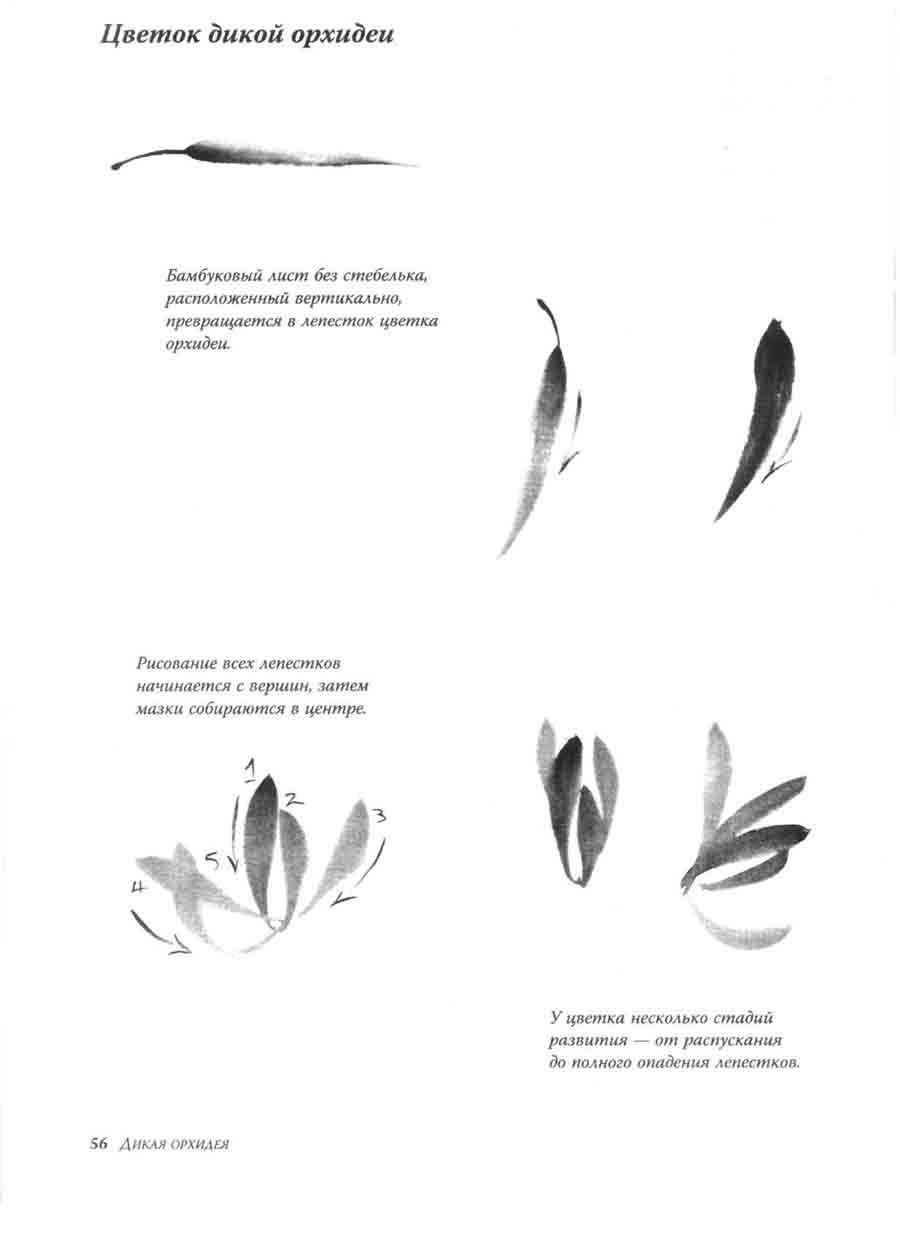 Цветок дикой орхидеи

Бамбуковый лист без стебелька, расположенный вертикально, превращается в лепесток цветка орхидеи.

Рисование всех лепестков начинается с вершин, затем мазки собираются в центре.

1
2
3
4
5

У цветка несколько стадий развития — от распускания до полного опадения лепестков.

56 Дикая орхидея